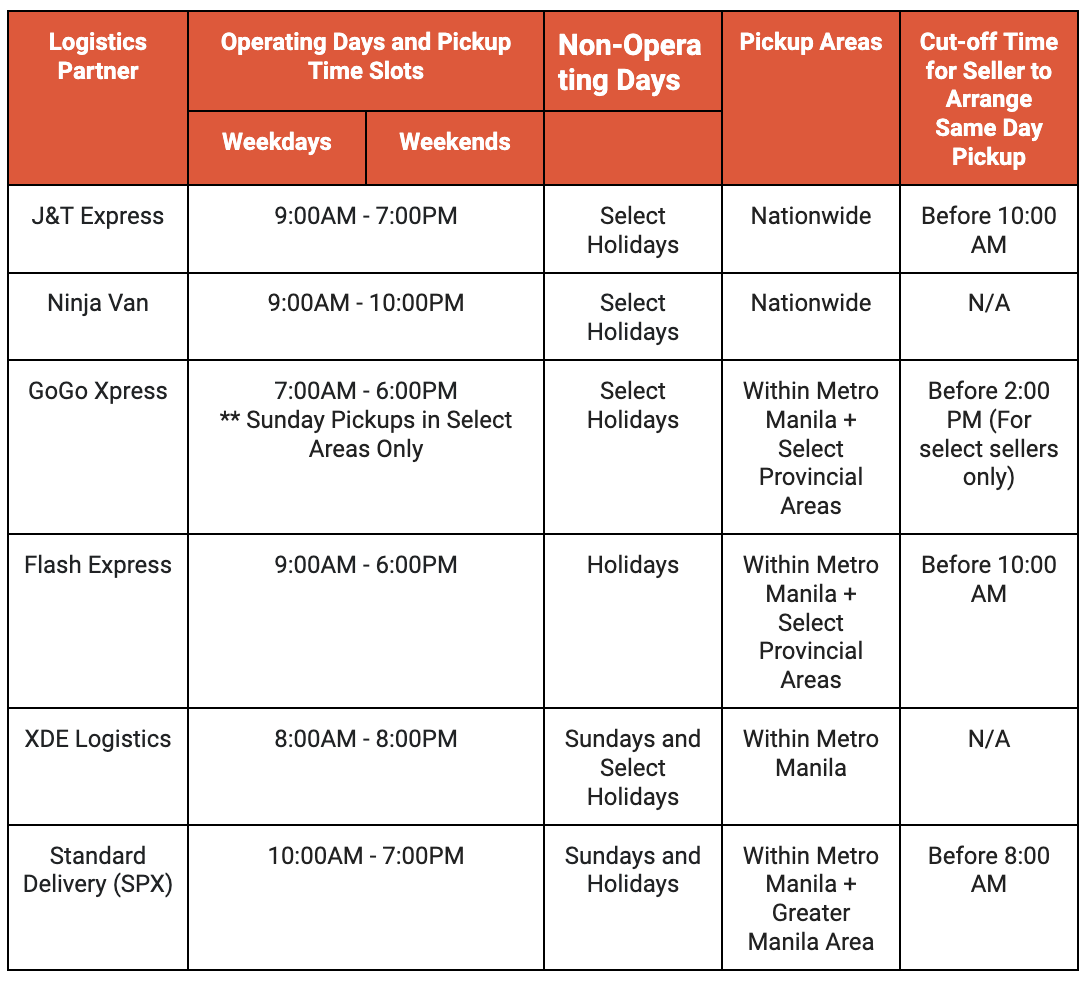 | Logistics Partner | Operating Days and Pickup Time Slots | | Non-Operating Days | Pickup Areas | Cut-off Time for Seller to Arrange Same Day Pickup |
|---|---|---|---|---|---|
| | Weekdays | Weekends | | | |
| J&T Express | 9:00AM - 7:00PM | | Select Holidays | Nationwide | Before 10:00 AM |
| Ninja Van | 9:00AM - 10:00PM | | Select Holidays | Nationwide | N/A |
| GoGo Xpress | 7:00AM - 6:00PM ** Sunday Pickups in Select Areas Only | | Select Holidays | Within Metro Manila + Select Provincial Areas | Before 2:00 PM (For select sellers only) |
| Flash Express | 9:00AM - 6:00PM | | Holidays | Within Metro Manila + Select Provincial Areas | Before 10:00 AM |
| XDE Logistics | 8:00AM - 8:00PM | | Sundays and Select Holidays | Within Metro Manila | N/A |
| Standard Delivery (SPX) | 10:00AM - 7:00PM | | Sundays and Holidays | Within Metro Manila + Greater Manila Area | Before 8:00 AM |